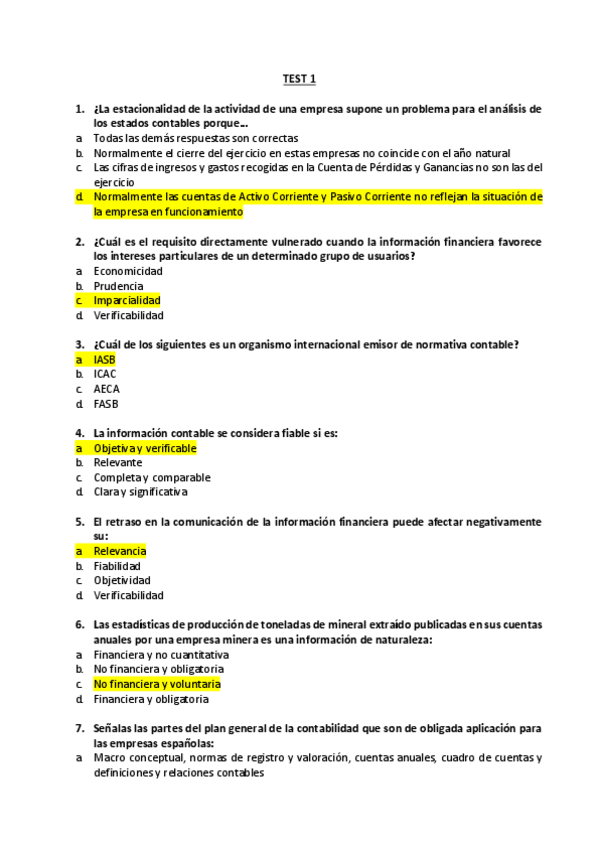 TEST 1

1. ¿La estacionalidad de la actividad de una empresa supone un problema para el análisis de los estados contables porque...
a. Todas las demás respuestas son correctas
b. Normalmente el cierre del ejercicio en estas empresas no coincide con el año natural
c. Las cifras de ingresos y gastos recogidas en la Cuenta de Pérdidas y Ganancias no son las del ejercicio
d. Normalmente las cuentas de Activo Corriente y Pasivo Corriente no reflejan la situación de la empresa en funcionamiento

2. ¿Cuál es el requisito directamente vulnerado cuando la información financiera favorece los intereses particulares de un determinado grupo de usuarios?
a. Economicidad
b. Prudencia
c. Imparcialidad
d. Verificabilidad

3. ¿Cuál de los siguientes es un organismo internacional emisor de normativa contable?
a. IASB
b. ICAC
c. AECA
d. FASB

4. La información contable se considera fiable si es:
a. Objetiva y verificable
b. Relevante
c. Completa y comparable
d. Clara y significativa

5. El retraso en la comunicación de la información financiera puede afectar negativamente su:
a. Relevancia
b. Fiabilidad
c. Objetividad
d. Verificabilidad

6. Las estadísticas de producción de toneladas de mineral extraído publicadas en sus cuentas anuales por una empresa minera es una información de naturaleza:
a. Financiera y no cuantitativa
b. No financiera y obligatoria
c. No financiera y voluntaria
d. Financiera y obligatoria

7. Señalas las partes del plan general de la contabilidad que son de obligada aplicación para las empresas españolas:
a. Macro conceptual, normas de registro y valoración, cuentas anuales, cuadro de cuentas y definiciones y relaciones contables